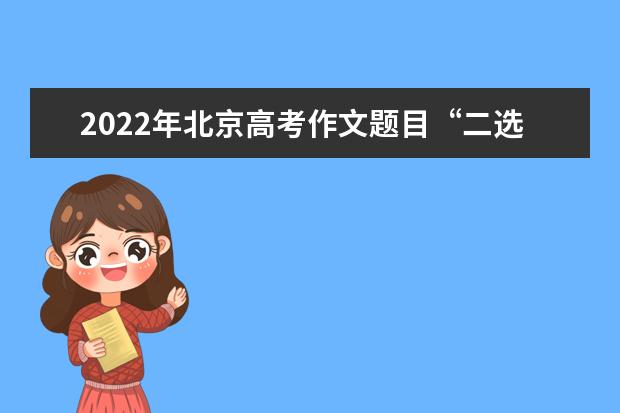 2022年北京高考作文题目“二选